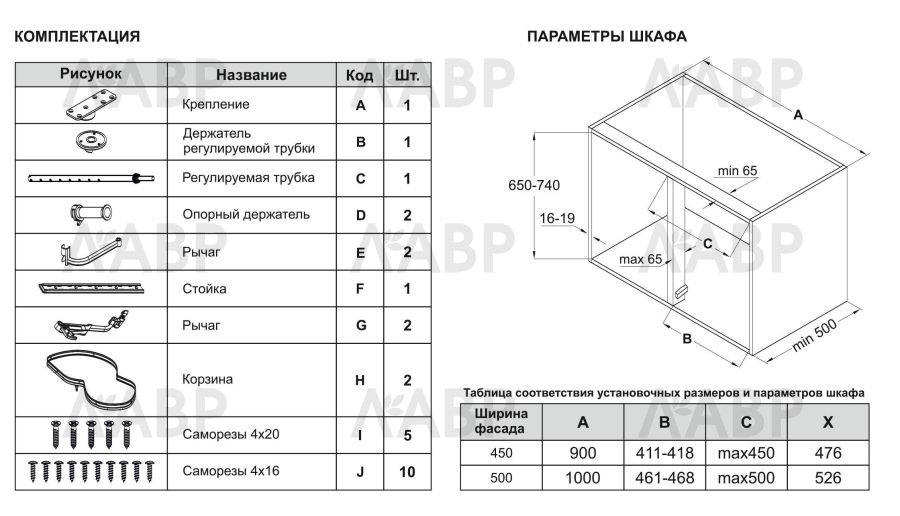 КОМПЛЕКТАЦИЯ

| Рисунок | Название | Код | Шт. |
|---|---|---|---|
| | Крепление | A | 1 |
| | Держатель регулируемой трубки | B | 1 |
| | Регулируемая трубка | C | 1 |
| | Опорный держатель | D | 2 |
| | Рычаг | E | 2 |
| | Стойка | F | 1 |
| | Рычаг | G | 2 |
| | Корзина | H | 2 |
| | Саморезы 4х20 | I | 5 |
| | Саморезы 4х16 | J | 10 |

ПАРАМЕТРЫ ШКАФА

A
min 65
650-740
16-19
C
max 65
B
min 500

Таблица соответствия установочных размеров и параметров шкафа

| Ширина фасада | A | B | C | X |
|---|---|---|---|---|
| 450 | 900 | 411-418 | max450 | 476 |
| 500 | 1000 | 461-468 | max500 | 526 |

ЛАВР